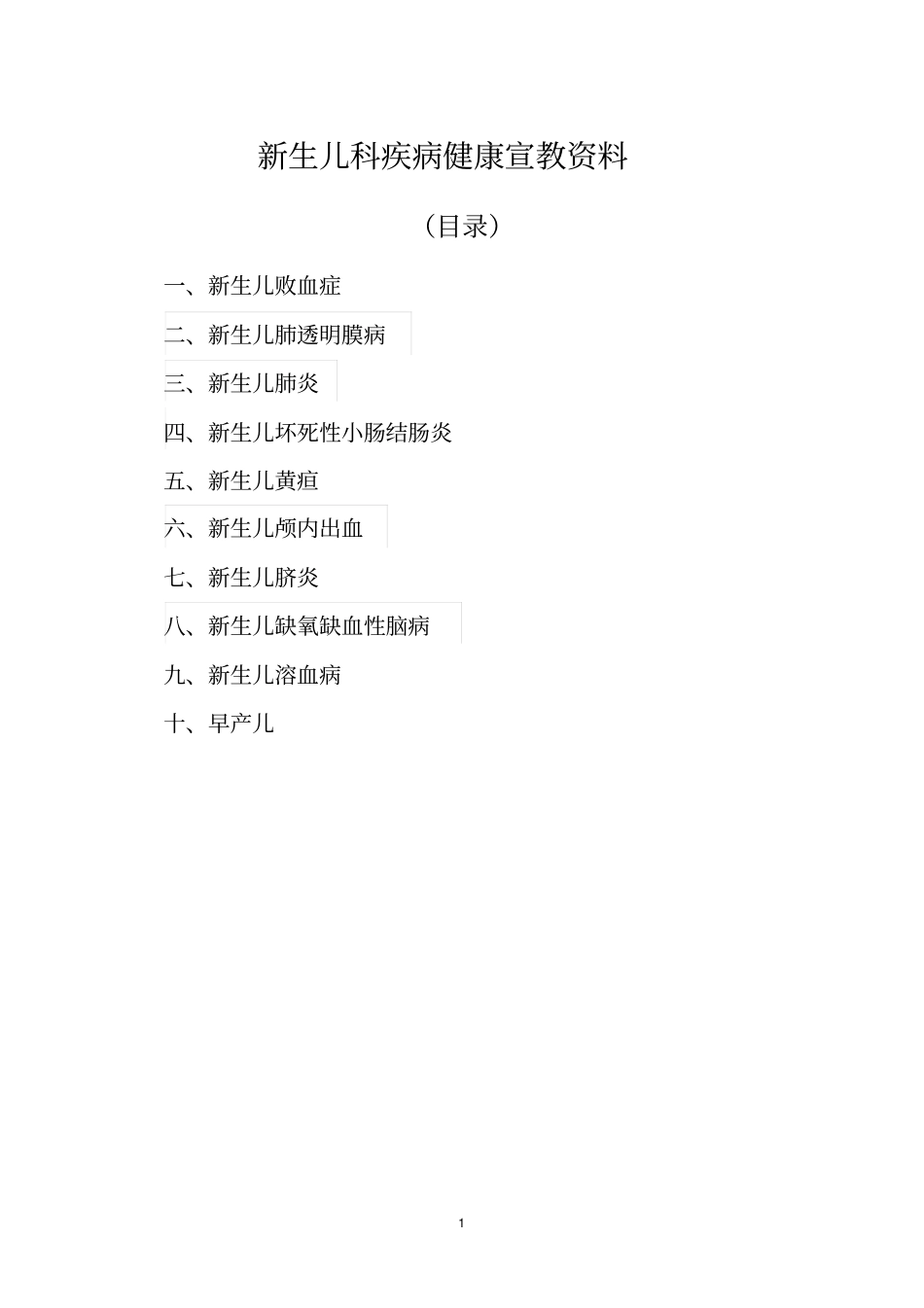 新生儿科疾病健康宣教资料

（目录）

一、新生儿败血症

二、新生儿肺透明膜病

三、新生儿肺炎

四、新生儿坏死性小肠结肠炎

五、新生儿黄疸

六、新生儿颅内出血

七、新生儿脐炎

八、新生儿缺氧缺血性脑病

九、新生儿溶血病

十、早产儿

1